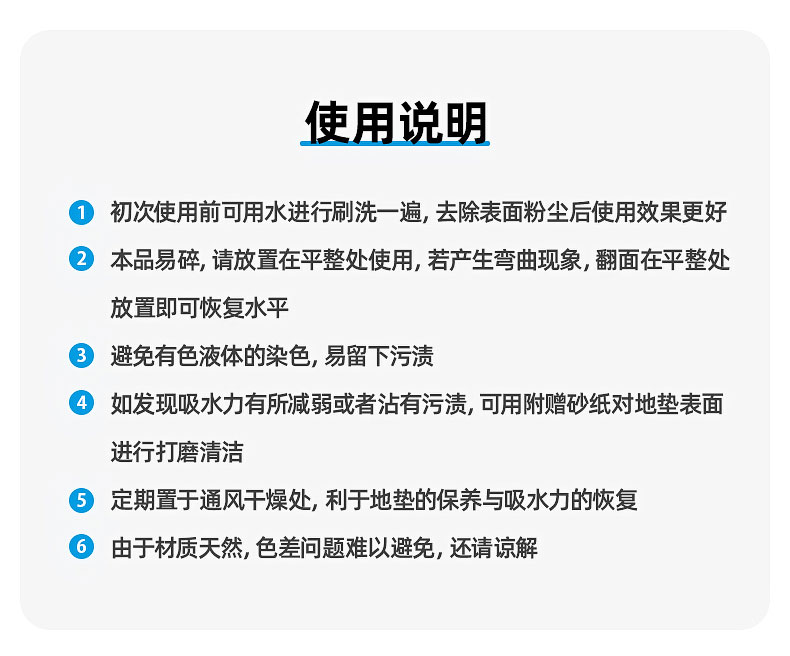 使用说明

1 初次使用前可用水进行刷洗一遍, 去除表面粉尘后使用效果更好

2 本品易碎, 请放置在平整处使用, 若产生弯曲现象, 翻面在平整处放置即可恢复水平

3 避免有色液体的染色, 易留下污渍

4 如发现吸水力有所减弱或者沾有污渍, 可用附赠砂纸对地垫表面进行打磨清洁

5 定期置于通风干燥处, 利于地垫的保养与吸水力的恢复

6 由于材质天然, 色差问题难以避免, 还请谅解